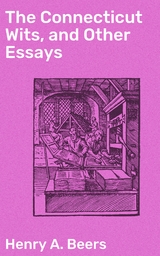 The Connecticut Wits, and Other Essays

Henry A. Beers